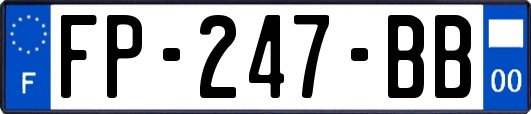 F

FP-247-BB

00